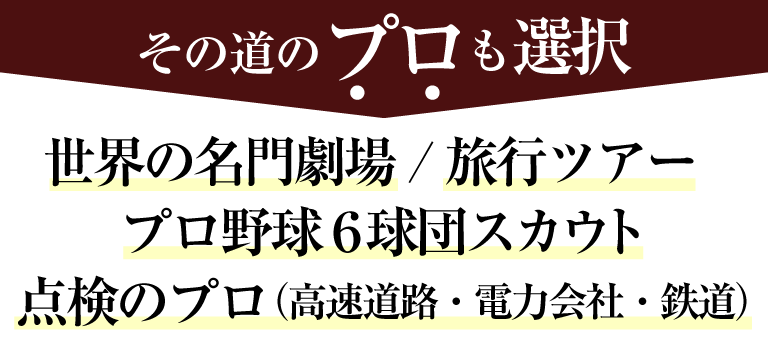 その道のプロも選択

世界の名門劇場 / 旅行ツアー
プロ野球６球団スカウト
点検のプロ（高速道路・電力会社・鉄道）